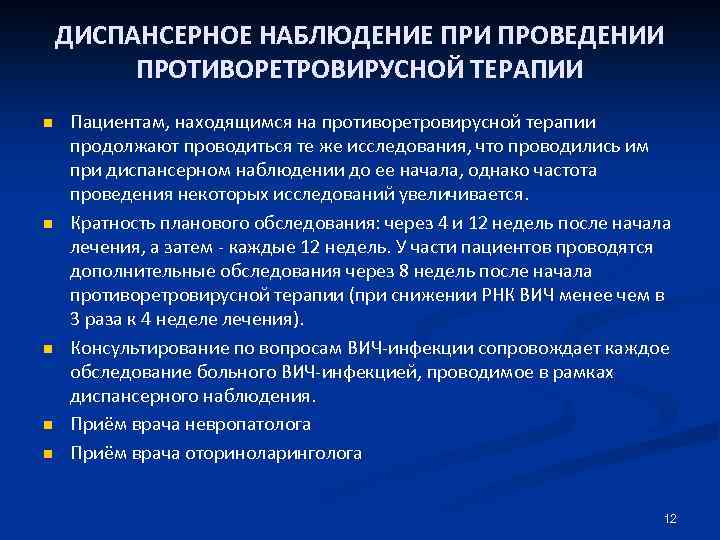 ДИСПАНСЕРНОЕ НАБЛЮДЕНИЕ ПРИ ПРОВЕДЕНИИ ПРОТИВОРЕТРОВИРУСНОЙ ТЕРАПИИ

Пациентам, находящимся на противоретровирусной терапии продолжают проводиться те же исследования, что проводились им при диспансерном наблюдении до ее начала, однако частота проведения некоторых исследований увеличивается.

Кратность планового обследования: через 4 и 12 недель после начала лечения, а затем - каждые 12 недель. У части пациентов проводятся дополнительные обследования через 8 недель после начала противоретровирусной терапии (при снижении РНК ВИЧ менее чем в 3 раза к 4 неделе лечения).

Консультирование по вопросам ВИЧ-инфекции сопровождает каждое обследование больного ВИЧ-инфекцией, проводимое в рамках диспансерного наблюдения.

Приём врача невропатолога

Приём врача оториноларинголога

12